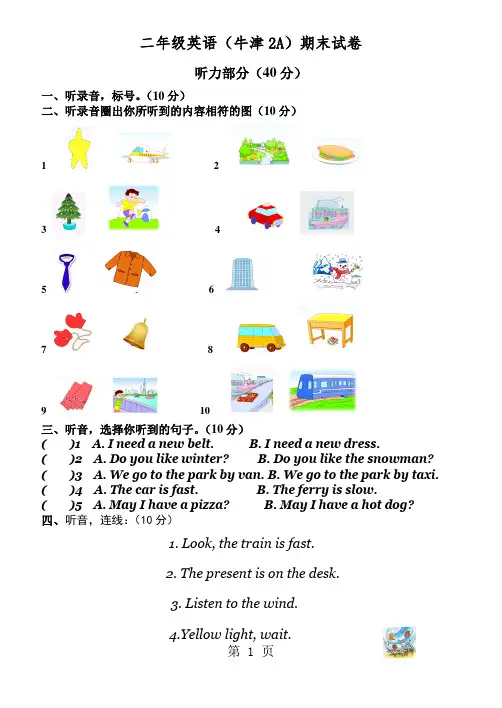 二年级英语（牛津 2A）期末试卷

听力部分（40 分）

一、听录音，标号。（10 分）

二、听录音圈出你所听到的内容相符的图（10 分）

1

2

3

4

5

6

7

8

9

10

三、听音，选择你听到的句子。（10 分）

(　　)1 A. I need a new belt. B. I need a new dress.

(　　)2 A. Do you like winter? B. Do you like the snowman?

(　　)3 A. We go to the park by van. B. We go to the park by taxi.

(　　)4 A. The car is fast. B. The ferry is slow.

(　　)5 A. May I have a pizza? B. May I have a hot dog?

四、听音，连线：（10 分）

1. Look, the train is fast.

2. The present is on the desk.

3. Listen to the wind.

4.Yellow light, wait.

第 1 页